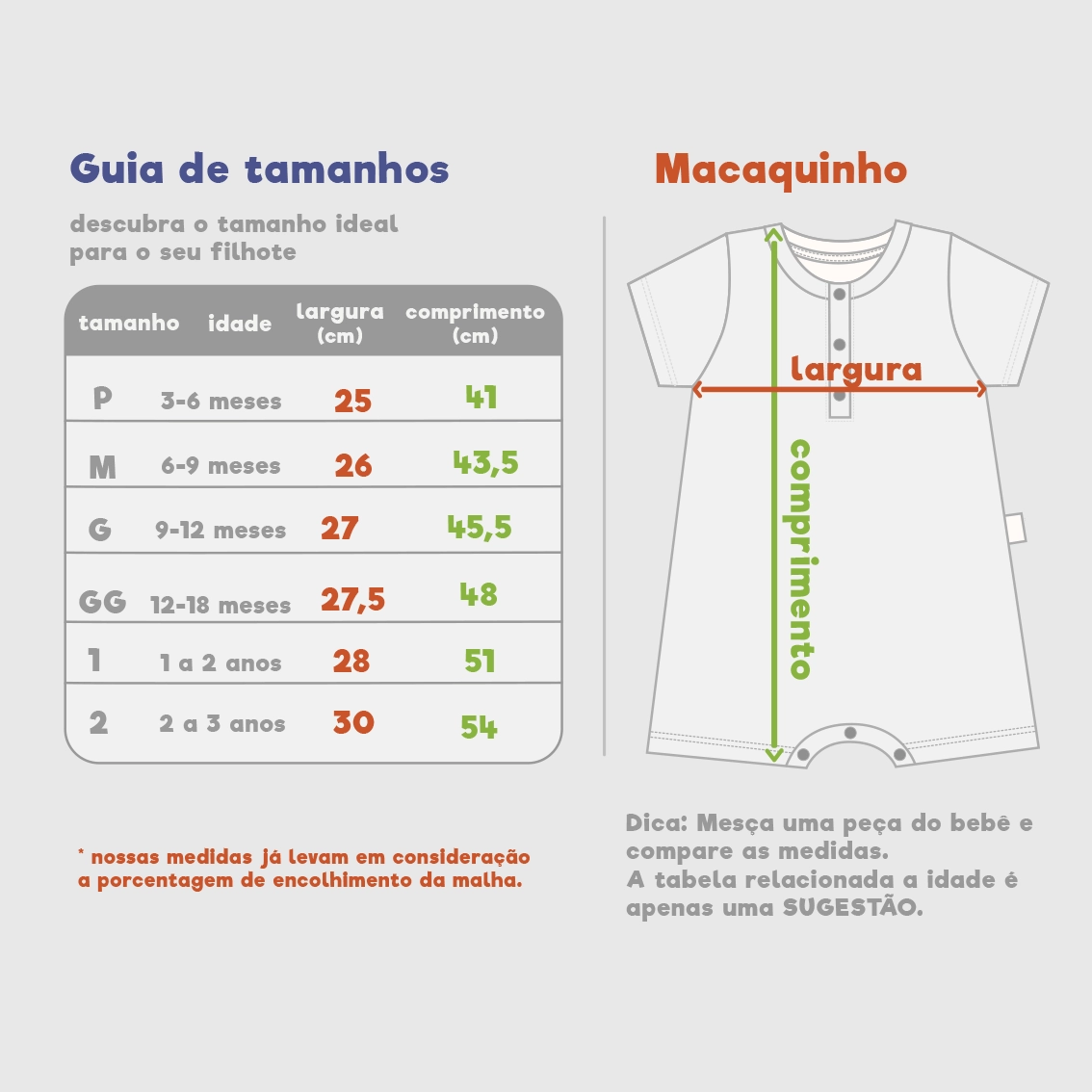 Guia de tamanhos

descubra o tamanho ideal para o seu filhote

| tamanho | idade | largura (cm) | comprimento (cm) |
|---|---|---|---|
| P | 3-6 meses | 25 | 41 |
| M | 6-9 meses | 26 | 43,5 |
| G | 9-12 meses | 27 | 45,5 |
| GG | 12-18 meses | 27,5 | 48 |
| 1 | 1 a 2 anos | 28 | 51 |
| 2 | 2 a 3 anos | 30 | 54 |

* nossas medidas já levam em consideração a porcentagem de encolhimento da malha.

Macaquinho

largura

comprimento

Dica: Mesça uma peça do bebê e compare as medidas.
A tabela relacionada a idade é apenas uma SUGESTÃO.